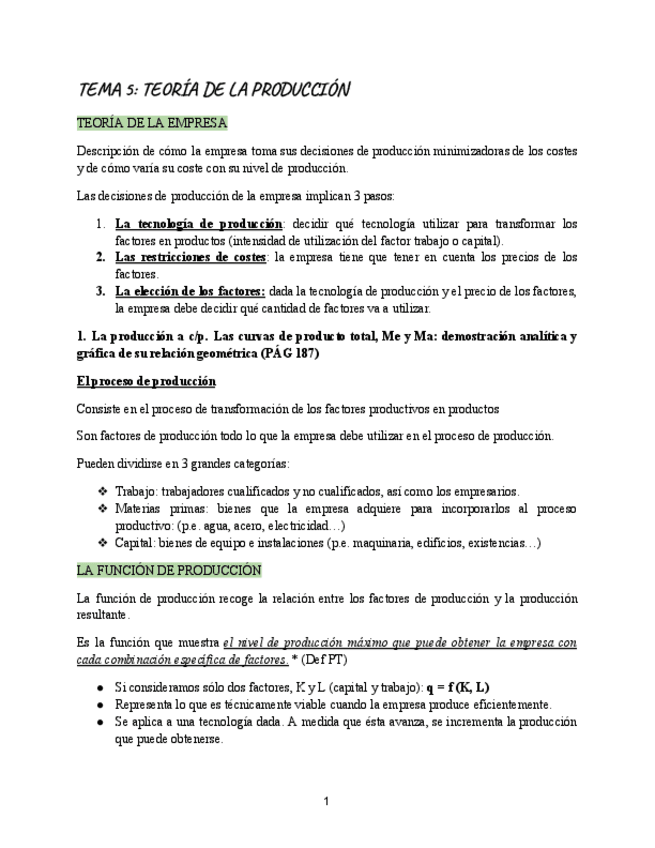 TEMA 5: TEORÍA DE LA PRODUCCIÓN

TEORÍA DE LA EMPRESA

Descripción de cómo la empresa toma sus decisiones de producción minimizadoras de los costes y de cómo varía su coste con su nivel de producción.

Las decisiones de producción de la empresa implican 3 pasos:

1. La tecnología de producción: decidir qué tecnología utilizar para transformar los factores en productos (intensidad de utilización del factor trabajo o capital).
2. Las restricciones de costes: la empresa tiene que tener en cuenta los precios de los factores.
3. La elección de los factores: dada la tecnología de producción y el precio de los factores, la empresa debe decidir qué cantidad de factores va a utilizar.

1. La producción a c/p. Las curvas de producto total, Me y Ma: demostración analítica y gráfica de su relación geométrica (PÁG 187)

El proceso de producción

Consiste en el proceso de transformación de los factores productivos en productos

Son factores de producción todo lo que la empresa debe utilizar en el proceso de producción.

Pueden dividirse en 3 grandes categorías:

❖ Trabajo: trabajadores cualificados y no cualificados, así como los empresarios.
❖ Materias primas: bienes que la empresa adquiere para incorporarlos al proceso productivo: (p.e. agua, acero, electricidad…)
❖ Capital: bienes de equipo e instalaciones (p.e. maquinaria, edificios, existencias…)

LA FUNCIÓN DE PRODUCCIÓN

La función de producción recoge la relación entre los factores de producción y la producción resultante.

Es la función que muestra el nivel de producción máximo que puede obtener la empresa con cada combinación específica de factores. * (Def PT)

● Si consideramos sólo dos factores, K y L (capital y trabajo): q = f (K, L)
● Representa lo que es técnicamente viable cuando la empresa produce eficientemente.
● Se aplica a una tecnología dada. A medida que ésta avanza, se incrementa la producción que puede obtenerse.

1